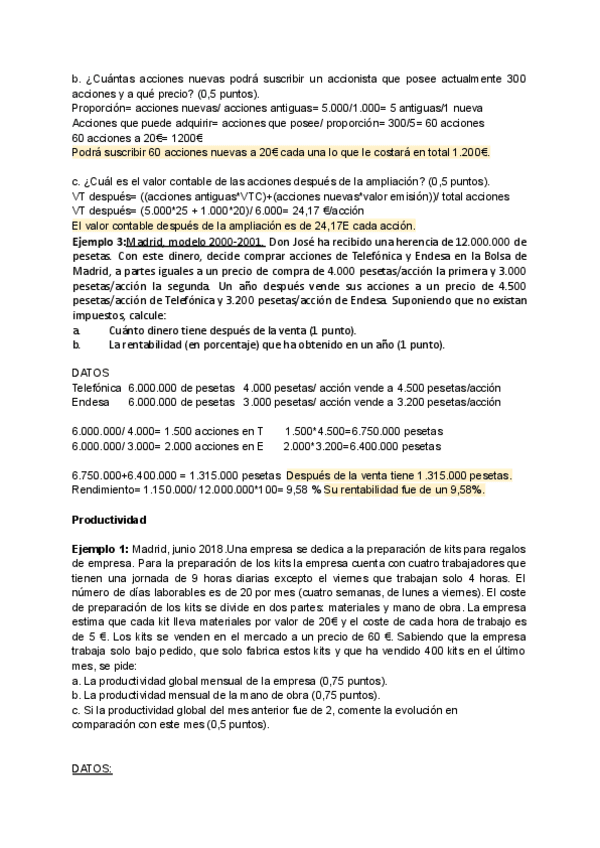 b. ¿Cuántas acciones nuevas podrá suscribir un accionista que posee actualmente 300 acciones y a qué precio? (0,5 puntos).
Proporción= acciones nuevas/ acciones antiguas= 5.000/1.000= 5 antiguas/1 nueva
Acciones que puede adquirir= acciones que posee/ proporción= 300/5= 60 acciones
60 acciones a 20€= 1200€
Podrá suscribir 60 acciones nuevas a 20€ cada una lo que le costará en total 1.200€.

c. ¿Cuál es el valor contable de las acciones después de la ampliación? (0,5 puntos).
VT después= ((acciones antiguas*VTC)+(acciones nuevas*valor emisión))/ total acciones
VT después= (5.000*25 + 1.000*20)/ 6.000= 24,17 €/acción
El valor contable después de la ampliación es de 24,17E cada acción.
Ejemplo 3:Madrid, modelo 2000-2001. Don José ha recibido una herencia de 12.000.000 de pesetas. Con este dinero, decide comprar acciones de Telefónica y Endesa en la Bolsa de Madrid, a partes iguales a un precio de compra de 4.000 pesetas/acción la primera y 3.000 pesetas/acción la segunda. Un año después vende sus acciones a un precio de 4.500 pesetas/acción de Telefónica y 3.200 pesetas/acción de Endesa. Suponiendo que no existan impuestos, calcule:
a. Cuánto dinero tiene después de la venta (1 punto).
b. La rentabilidad (en porcentaje) que ha obtenido en un año (1 punto).

DATOS
Telefónica 6.000.000 de pesetas 4.000 pesetas/ acción vende a 4.500 pesetas/acción
Endesa 6.000.000 de pesetas 3.000 pesetas/ acción vende a 3.200 pesetas/acción

6.000.000/ 4.000= 1.500 acciones en T 1.500*4.500=6.750.000 pesetas
6.000.000/ 3.000= 2.000 acciones en E 2.000*3.200=6.400.000 pesetas

6.750.000+6.400.000 = 1.315.000 pesetas Después de la venta tiene 1.315.000 pesetas.
Rendimiento= 1.150.000/ 12.000.000*100= 9,58 % Su rentabilidad fue de un 9,58%.

Productividad

Ejemplo 1: Madrid, junio 2018.Una empresa se dedica a la preparación de kits para regalos de empresa. Para la preparación de los kits la empresa cuenta con cuatro trabajadores que tienen una jornada de 9 horas diarias excepto el viernes que trabajan solo 4 horas. El número de días laborables es de 20 por mes (cuatro semanas, de lunes a viernes). El coste de preparación de los kits se divide en dos partes: materiales y mano de obra. La empresa estima que cada kit lleva materiales por valor de 20€ y el coste de cada hora de trabajo es de 5 €. Los kits se venden en el mercado a un precio de 60 €. Sabiendo que la empresa trabaja solo bajo pedido, que solo fabrica estos kits y que ha vendido 400 kits en el último mes, se pide:
a. La productividad global mensual de la empresa (0,75 puntos).
b. La productividad mensual de la mano de obra (0,75 puntos).
c. Si la productividad global del mes anterior fue de 2, comente la evolución en comparación con este mes (0,5 puntos).

DATOS: